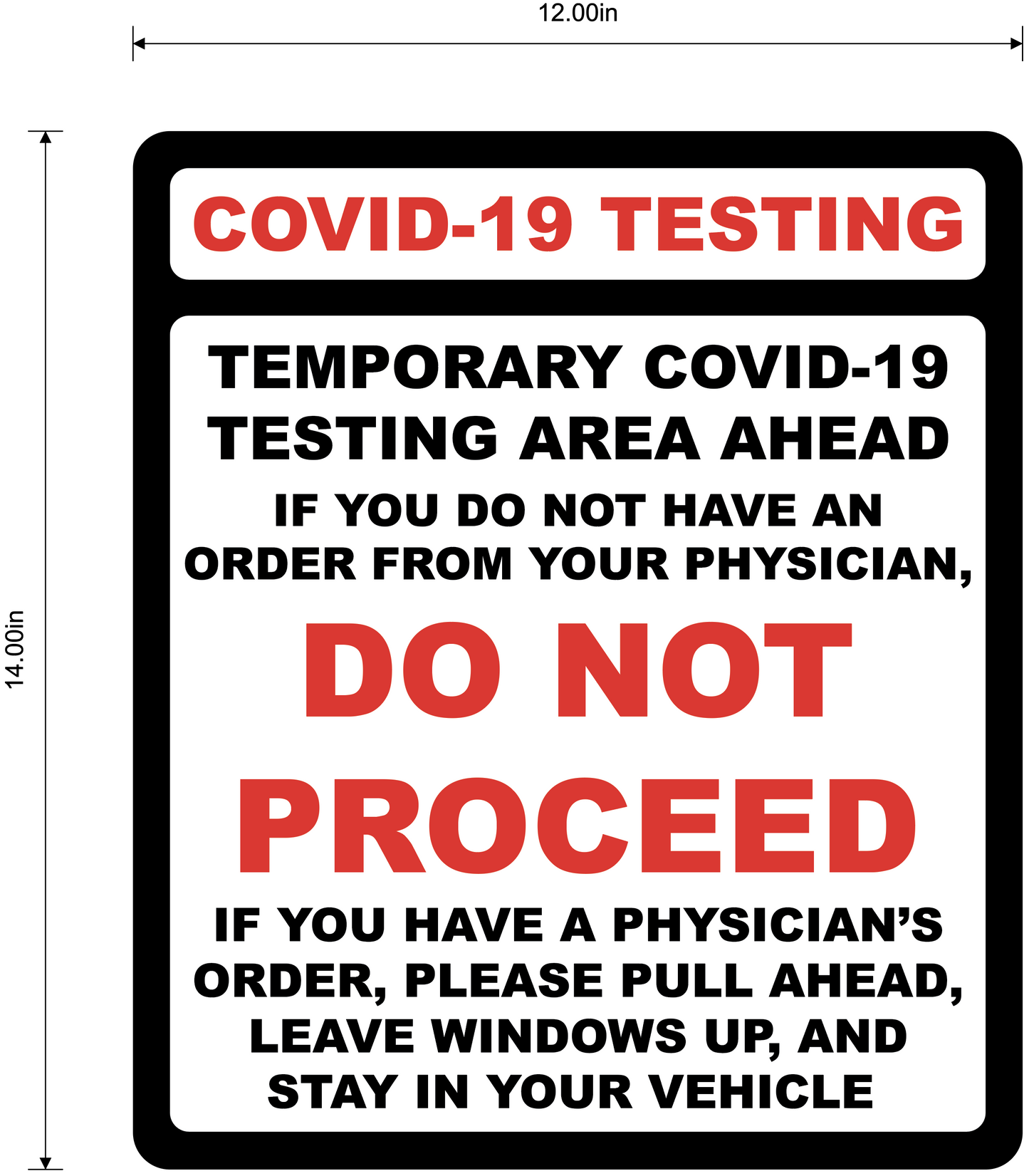 12.00in

14.00in

COVID-19 TESTING

TEMPORARY COVID-19 TESTING AREA AHEAD

IF YOU DO NOT HAVE AN ORDER FROM YOUR PHYSICIAN,

DO NOT PROCEED

IF YOU HAVE A PHYSICIAN'S ORDER, PLEASE PULL AHEAD, LEAVE WINDOWS UP, AND STAY IN YOUR VEHICLE